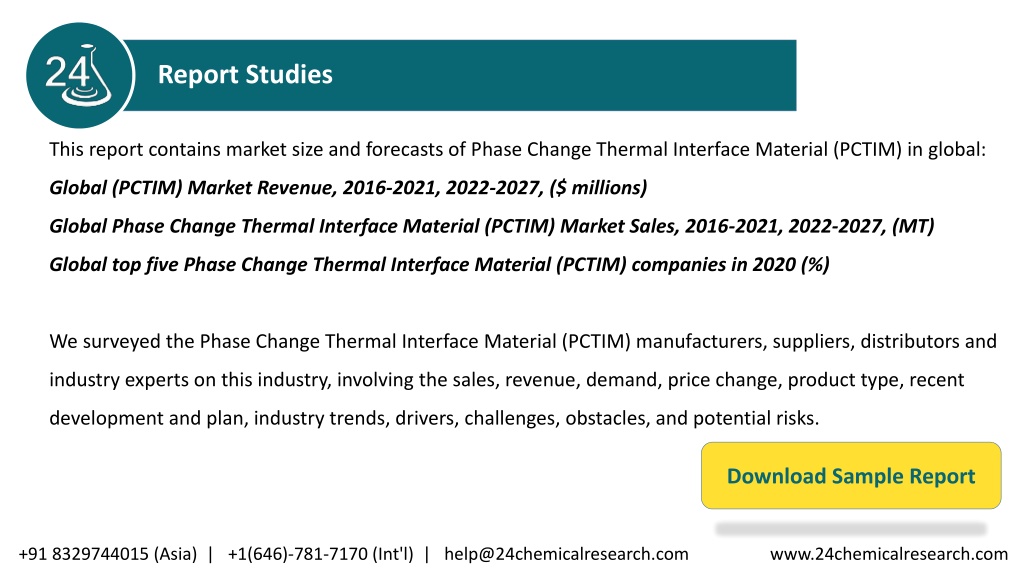 24

Report Studies

This report contains market size and forecasts of Phase Change Thermal Interface Material (PCTIM) in global:

Global (PCTIM) Market Revenue, 2016-2021, 2022-2027, ($ millions)

Global Phase Change Thermal Interface Material (PCTIM) Market Sales, 2016-2021, 2022-2027, (MT)

Global top five Phase Change Thermal Interface Material (PCTIM) companies in 2020 (%)

We surveyed the Phase Change Thermal Interface Material (PCTIM) manufacturers, suppliers, distributors and industry experts on this industry, involving the sales, revenue, demand, price change, product type, recent development and plan, industry trends, drivers, challenges, obstacles, and potential risks.

Download Sample Report

+91 8329744015 (Asia) | +1(646)-781-7170 (Int'l) | help@24chemicalresearch.com

www.24chemicalresearch.com